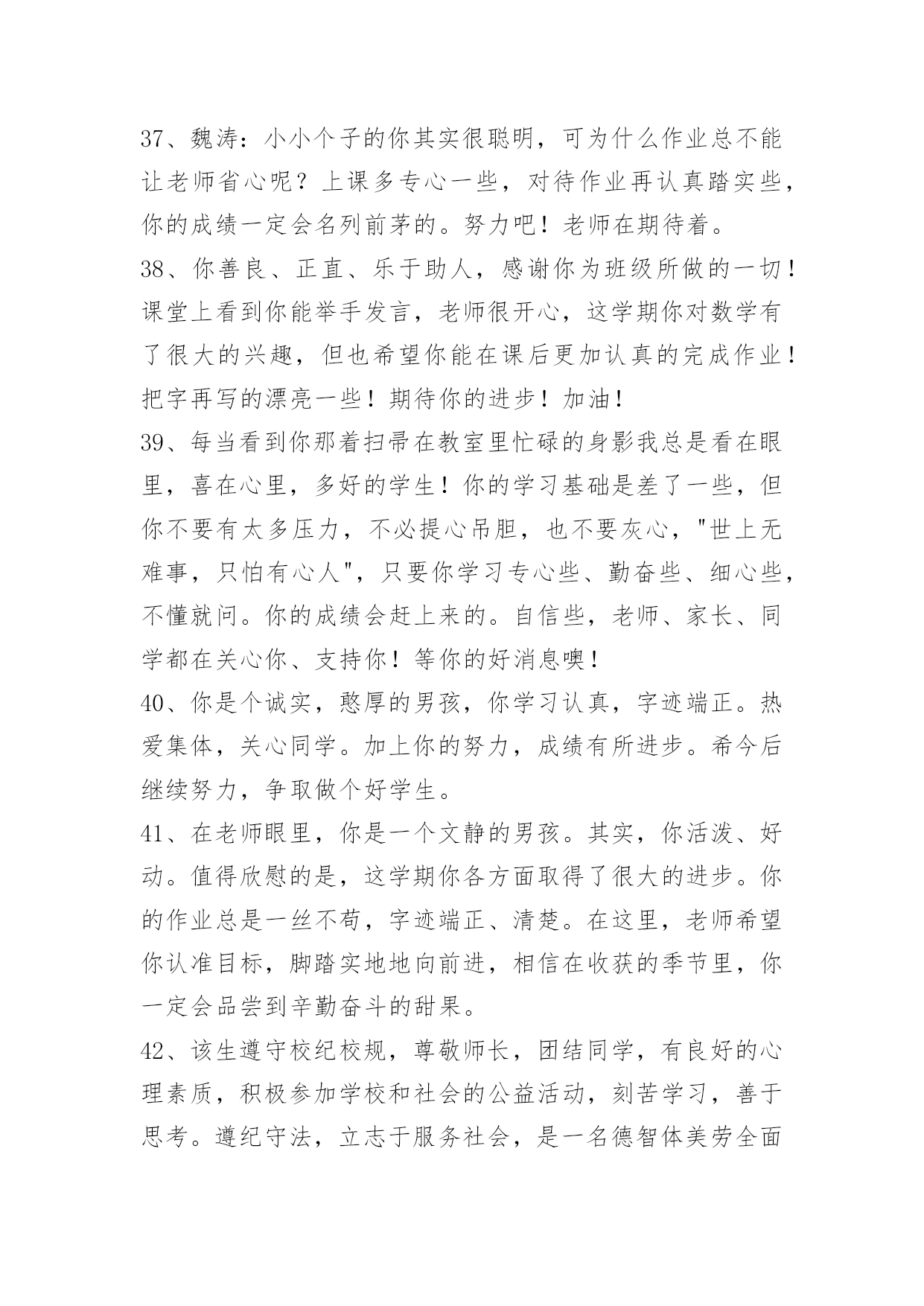 37、魏涛：小小个子的你其实很聪明，可为什么作业总不能让老师省心呢？上课多专心一些，对待作业再认真踏实些，你的成绩一定会名列前茅的。努力吧！老师在期待着。

38、你善良、正直、乐于助人，感谢你为班级所做的一切！课堂上看到你能举手发言，老师很开心，这学期你对数学有了很大的兴趣，但也希望你能在课后更加认真的完成作业！把字再写的漂亮一些！期待你的进步！加油！

39、每当看到你那着扫帚在教室里忙碌的身影我总是看在眼里，喜在心里，多好的学生！你的学习基础是差了一些，但你不要有太多压力，不必提心吊胆，也不要灰心，"世上无难事，只怕有心人"，只要你学习专心些、勤奋些、细心些，不懂就问。你的成绩会赶上来的。自信些，老师、家长、同学都在关心你、支持你！等你的好消息噢！

40、你是个诚实，憨厚的男孩，你学习认真，字迹端正。热爱集体，关心同学。加上你的努力，成绩有所进步。希今后继续努力，争取做个好学生。

41、在老师眼里，你是一个文静的男孩。其实，你活泼、好动。值得欣慰的是，这学期你各方面取得了很大的进步。你的作业总是一丝不苟，字迹端正、清楚。在这里，老师希望你认准目标，脚踏实地地向前进，相信在收获的季节里，你一定会品尝到辛勤奋斗的甜果。

42、该生遵守校纪校规，尊敬师长，团结同学，有良好的心理素质，积极参加学校和社会的公益活动，刻苦学习，善于思考。遵纪守法，立志于服务社会，是一名德智体美劳全面